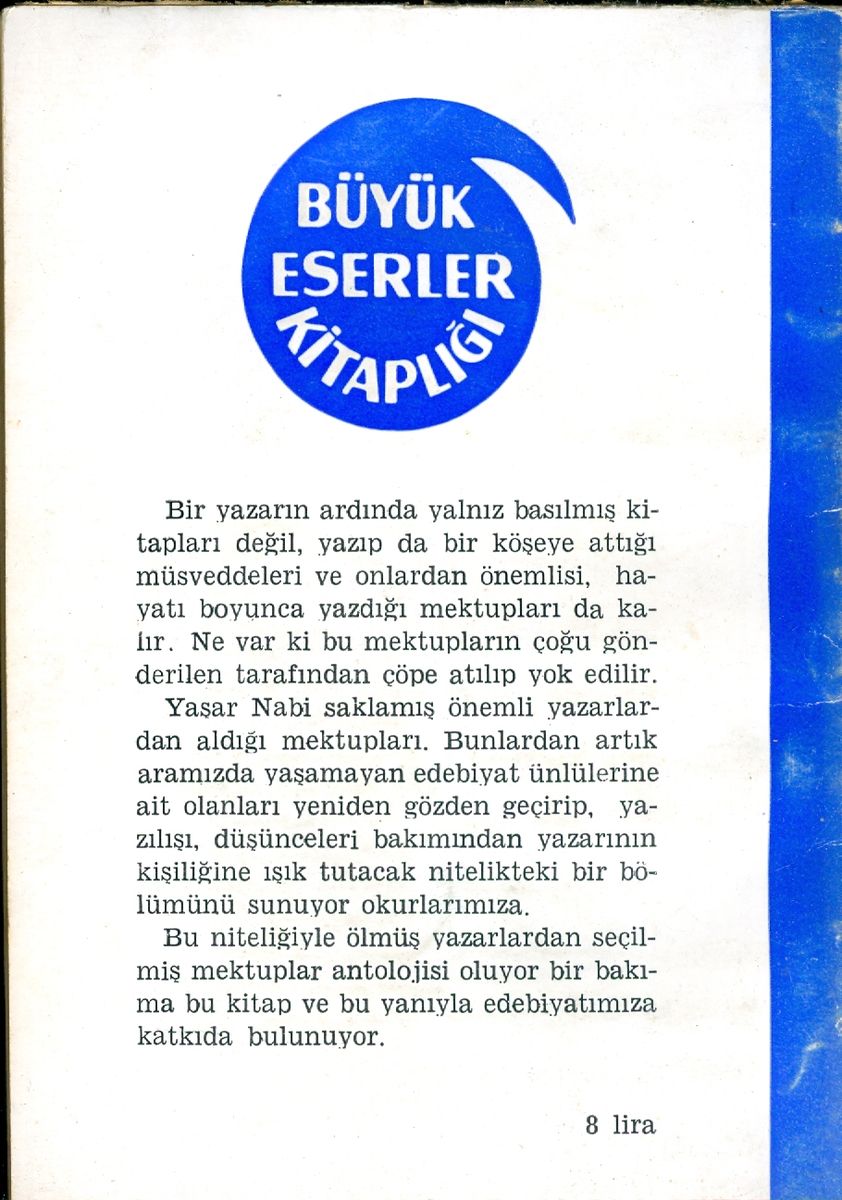 BÜYÜK ESERLER KİTAPLIĞI

Bir yazarın ardında yalnız basılmış kitapları değil, yazıp da bir köşeye attığı müsveddeleri ve onlardan önemlisi, hayatı boyunca yazdığı mektupları da kalır. Ne var ki bu mektupların çoğu gönderilen tarafından çöpe atılıp yok edilir.

Yaşar Nabi saklamış önemli yazarlardan aldığı mektupları. Bunlardan artık aramızda yaşamayan edebiyat ünlülerine ait olanları yeniden gözden geçirip, yazılışı, düşünceleri bakımından yazarının kişiliğine ışık tutacak nitelikteki bir bölümünü sunuyor okurlarımıza.

Bu niteliğiyle ölmüş yazarlardan seçilmiş mektuplar antolojisi oluyor bir bakıma bu kitap ve bu yanıyla edebiyatımıza katkıda bulunuyor.

8 lira